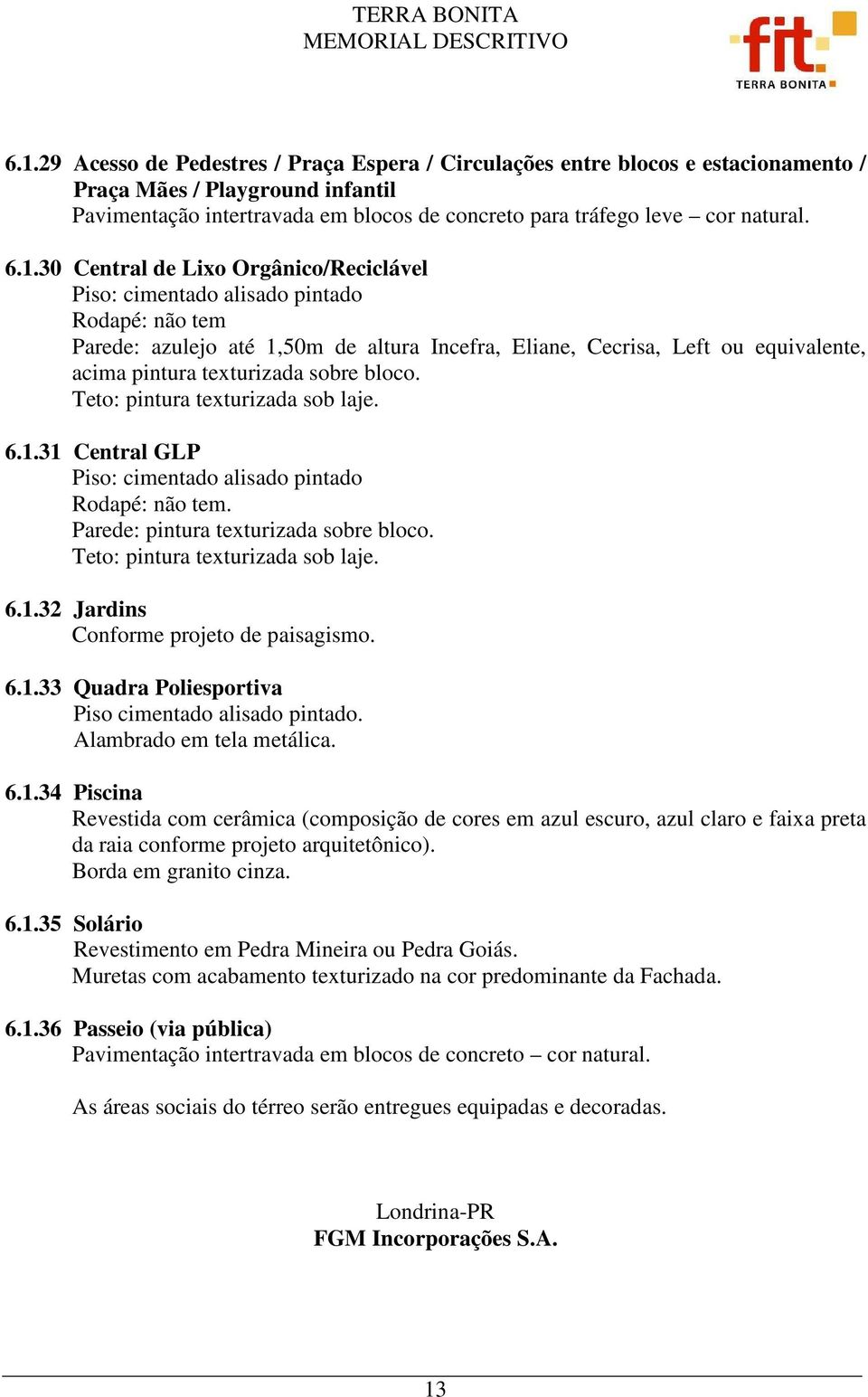 TERRA BONITA
MEMORIAL DESCRITIVO

fit
TERRA BONITA

6.1.29 Acesso de Pedestres / Praça Espera / Circulações entre blocos e estacionamento / Praça Mães / Playground infantil
Pavimentação intertravada em blocos de concreto para tráfego leve – cor natural.

6.1.30 Central de Lixo Orgânico/Reciclável
Piso: cimentado alisado pintado
Rodapé: não tem
Parede: azulejo até 1,50m de altura Incefra, Eliane, Cecrisa, Left ou equivalente, acima pintura texturizada sobre bloco.
Teto: pintura texturizada sob laje.

6.1.31 Central GLP
Piso: cimentado alisado pintado
Rodapé: não tem.
Parede: pintura texturizada sobre bloco.
Teto: pintura texturizada sob laje.

6.1.32 Jardins
Conforme projeto de paisagismo.

6.1.33 Quadra Poliesportiva
Piso cimentado alisado pintado.
Alambrado em tela metálica.

6.1.34 Piscina
Revestida com cerâmica (composição de cores em azul escuro, azul claro e faixa preta da raia conforme projeto arquitetônico).
Borda em granito cinza.

6.1.35 Solário
Revestimento em Pedra Mineira ou Pedra Goiás.
Muretas com acabamento texturizado na cor predominante da Fachada.

6.1.36 Passeio (via pública)
Pavimentação intertravada em blocos de concreto – cor natural.

As áreas sociais do térreo serão entregues equipadas e decoradas.

Londrina-PR
FGM Incorporações S.A.

13